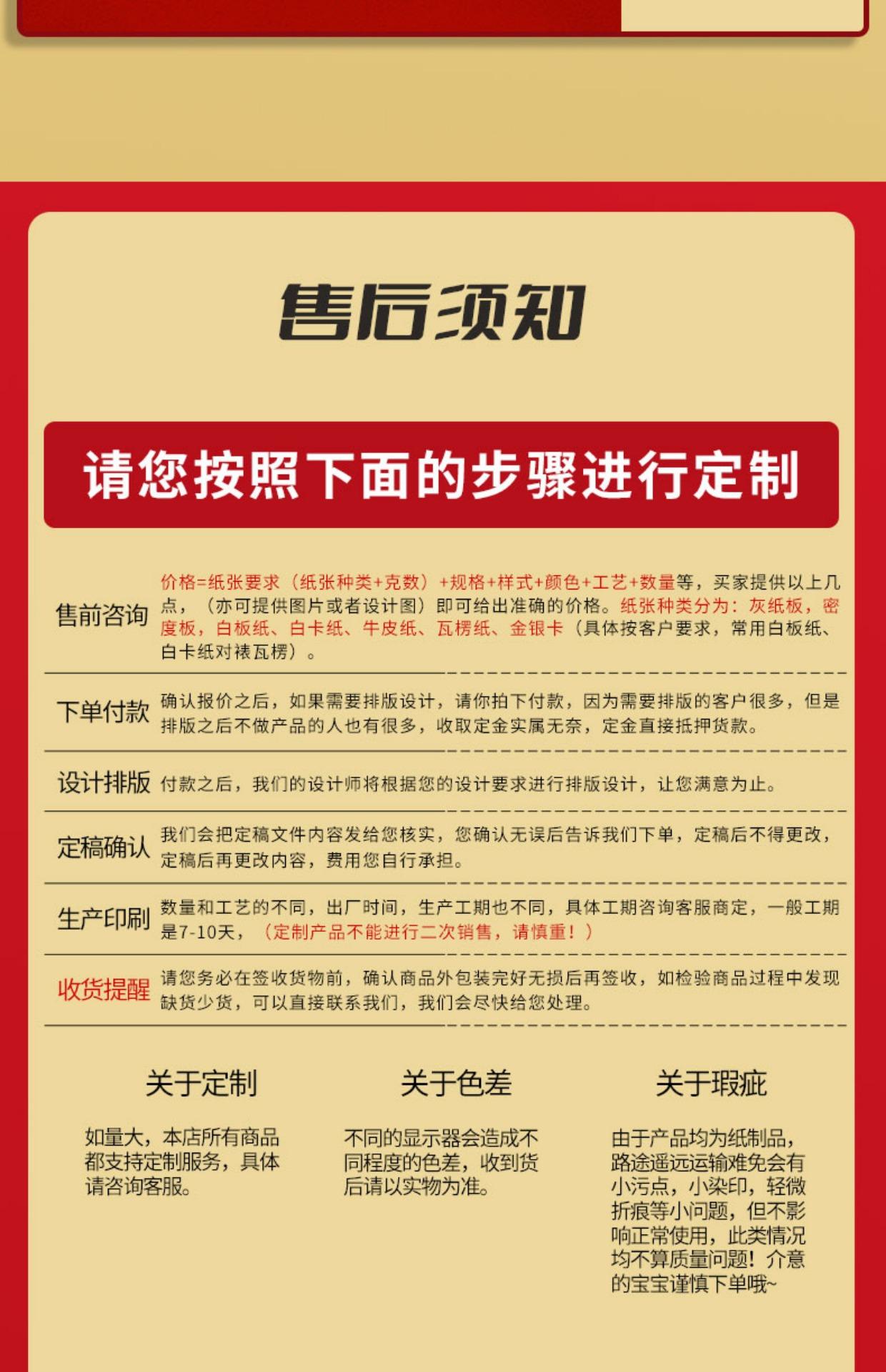 售后须知

请您按照下面的步骤进行定制

售前咨询 价格=纸张要求（纸张种类+克数）+规格+样式+颜色+工艺+数量等，买家提供以上几点，（亦可提供图片或者设计图）即可给出准确的价格。纸张种类分为：灰纸板，密度板，白板纸、白卡纸、牛皮纸、瓦楞纸、金银卡（具体按客户要求，常用白板纸、白卡纸对裱瓦楞）。

下单付款 确认报价之后，如果需要排版设计，请你拍下付款，因为需要排版的客户很多，但是排版之后不做产品的人也有很多，收取定金实属无奈，定金直接抵押货款。

设计排版 付款之后，我们的设计师将根据您的设计要求进行排版设计，让您满意为止。

定稿确认 我们会把定稿文件内容发给您核实，您确认无误后告诉我们下单，定稿后不得更改，定稿后再更改内容，费用您自行承担。

生产印刷 数量和工艺的不同，出厂时间，生产工期也不同，具体工期咨询客服商定，一般工期是7-10天，（定制产品不能进行二次销售，请慎重！）

收货提醒 请您务必在签收货物前，确认商品外包装完好无损后再签收，如检验商品过程中发现缺货少货，可以直接联系我们，我们会尽快给您处理。

关于定制

如量大，本店所有商品都支持定制服务，具体请咨询客服。

关于色差

不同的显示器会造成不同程度的色差，收到货后请以实物为准。

关于瑕疵

由于产品均为纸制品，路途遥远运输难免会有小污点，小染印，轻微折痕等小问题，但不影响正常使用，此类情况均不算质量问题！介意的宝宝谨慎下单哦~